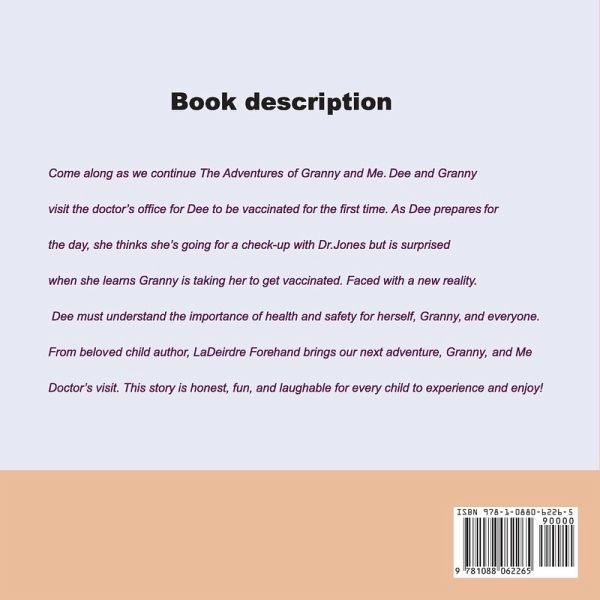 Book description

Come along as we continue The Adventures of Granny and Me. Dee and Granny visit the doctor's office for Dee to be vaccinated for the first time. As Dee prepares for the day, she thinks she's going for a check-up with Dr.Jones but is surprised when she learns Granny is taking her to get vaccinated. Faced with a new reality. Dee must understand the importance of health and safety for herself, Granny, and everyone. From beloved child author, LaDeirdre Forehand brings our next adventure, Granny, and Me Doctor's visit. This story is honest, fun, and laughable for every child to experience and enjoy!

ISBN 978-1-0880-6226-5
90000
9 781088 062265